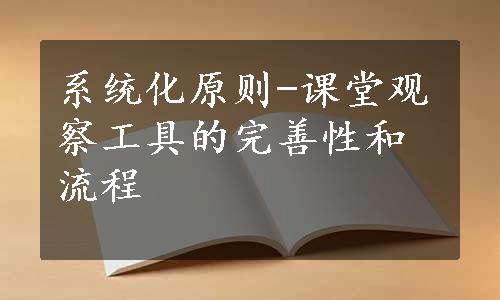 系统化原则-课堂观察工具的完善性和流程